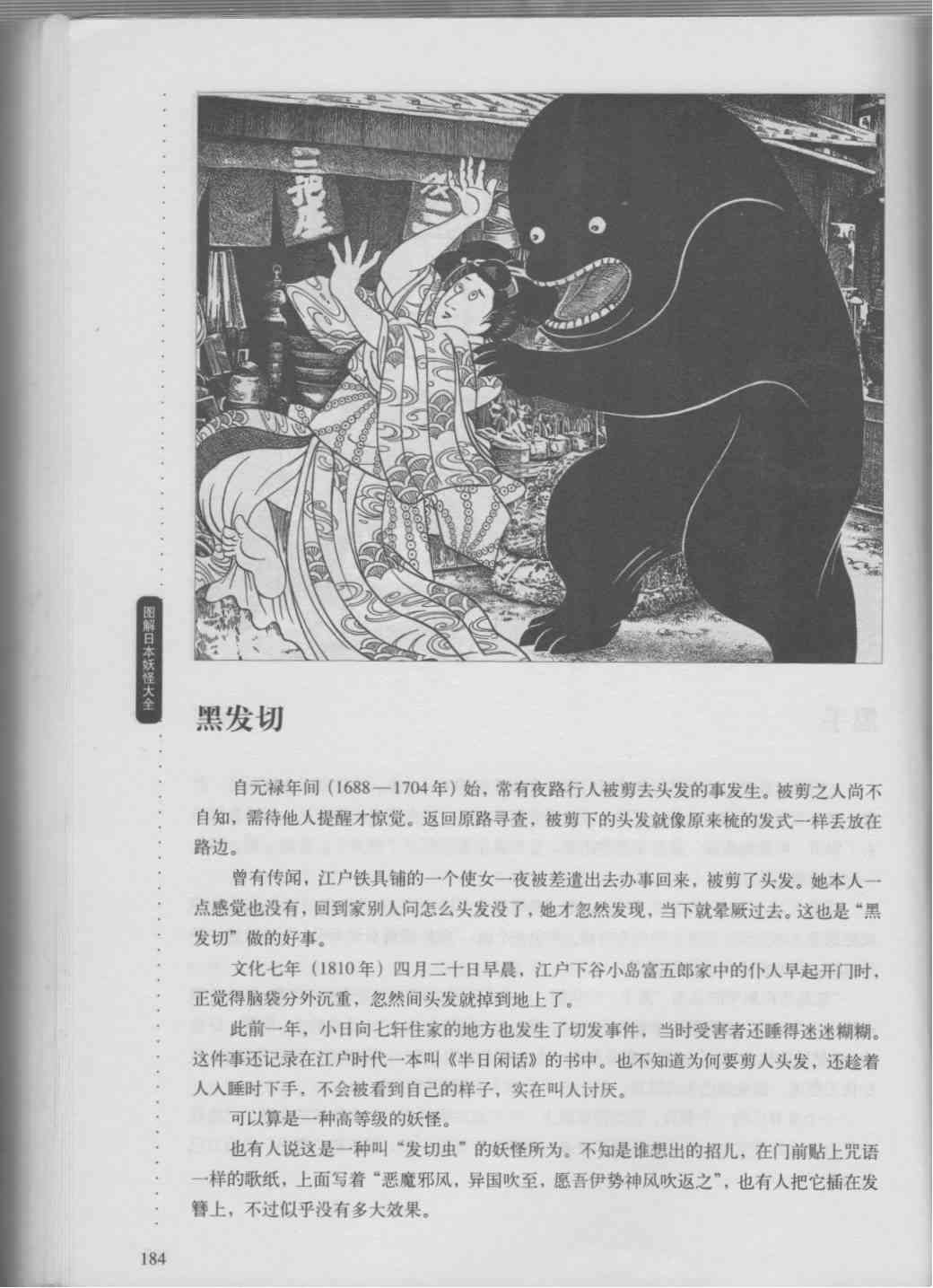 图解日本妖怪大全

黑发切

自元禄年间（1688—1704年）始，常有夜路行人被剪去头发的事发生。被剪之人尚不自知，需待他人提醒才惊觉。返回原路寻查，被剪下的头发就像原来梳的发式一样丢放在路边。

曾有传闻，江户铁具铺的一个使女一夜被差遣出去办事回来，被剪了头发。她本人一点感觉也没有，回到家别人问怎么头发没了，她才忽然发现，当下就晕厥过去。这也是“黑发切”做的好事。

文化七年（1810年）四月二十日早晨，江户下谷小岛富五郎家中的仆人早起开门时，正觉得脑袋分外沉重，忽然间头发就掉到地上了。

此前一年，小日向七轩住家的地方也发生了切发事件，当时受害者还睡得迷迷糊糊。这件事还记录在江户时代一本叫《半日闲话》的书中。也不知道为何要剪人头发，还趁着人入睡时下手，不会被看到自己的样子，实在叫人讨厌。

可以算是一种高等级的妖怪。

也有人说这是一种叫“发切虫”的妖怪所为。不知是谁想出的招儿，在门前贴上咒语一样的歌纸，上面写着“恶魔邪风，异国吹至，愿吾伊势神风吹返之”，也有人把它插在发簪上，不过似乎没有多大效果。

184